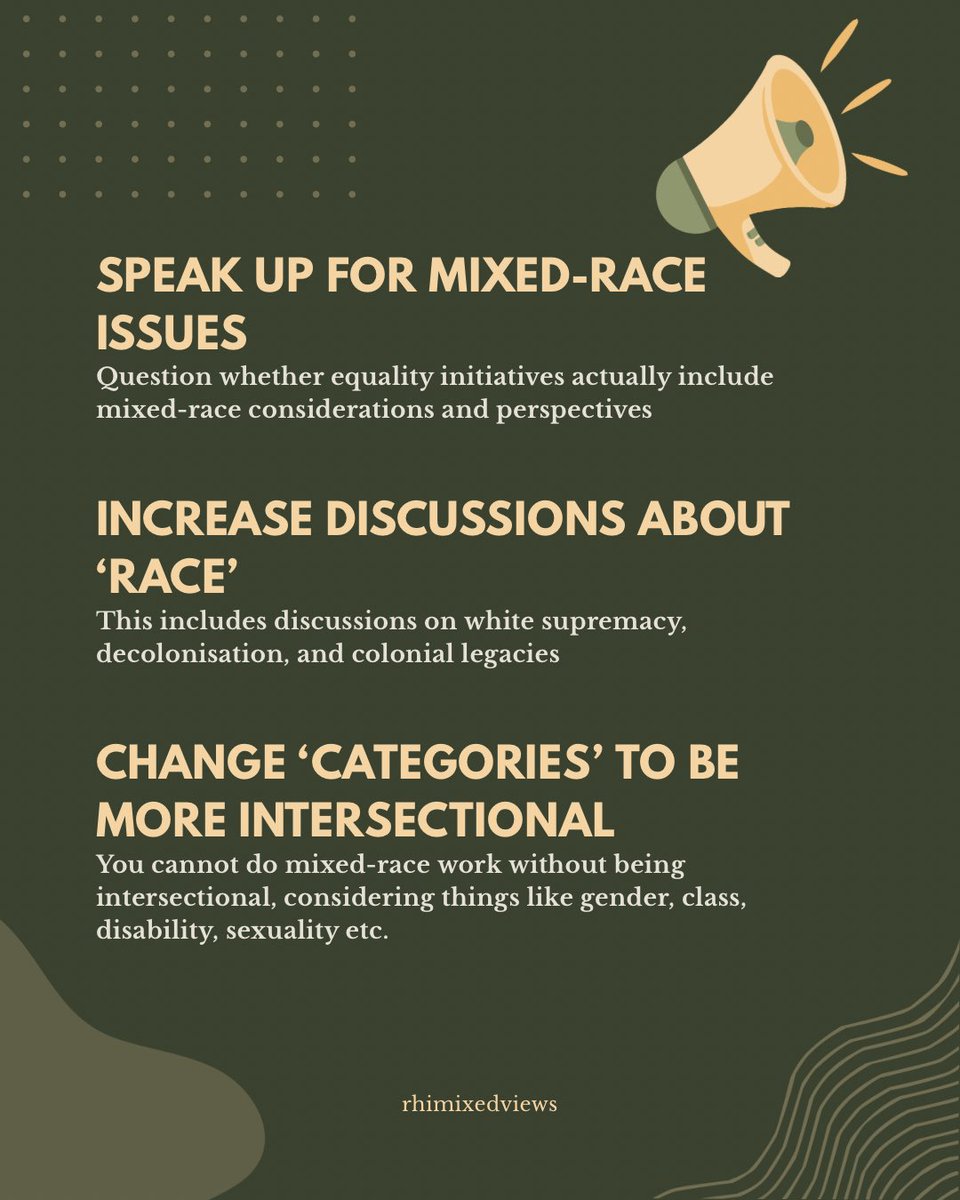 SPEAK UP FOR MIXED-RACE ISSUES

Question whether equality initiatives actually include mixed-race considerations and perspectives

INCREASE DISCUSSIONS ABOUT 'RACE'

This includes discussions on white supremacy, decolonisation, and colonial legacies

CHANGE 'CATEGORIES' TO BE MORE INTERSECTIONAL

You cannot do mixed-race work without being intersectional, considering things like gender, class, disability, sexuality etc.

rhimixedviews